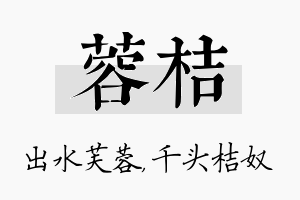 蓉桔

出水芙蓉，千头桔奴